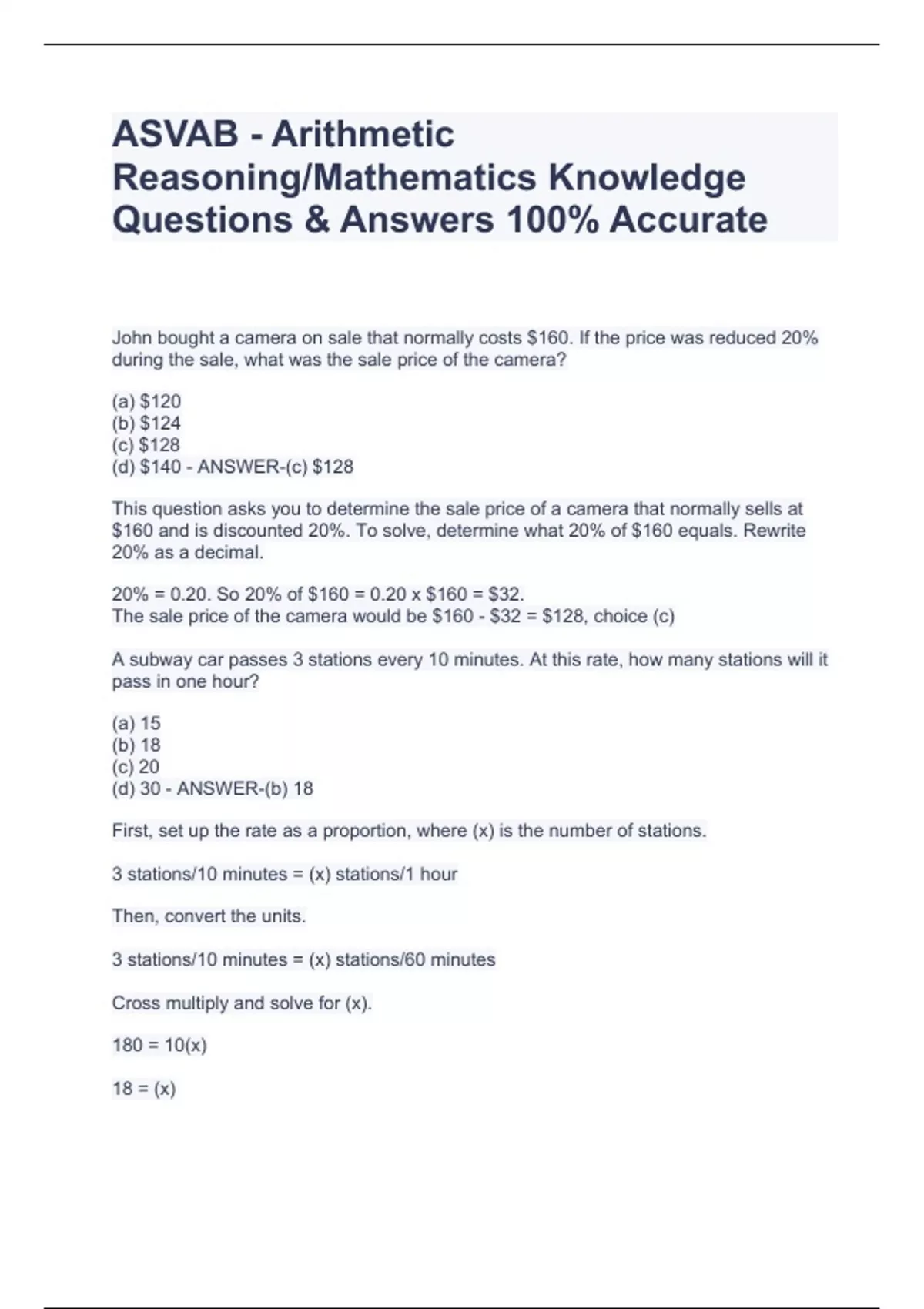 ASVAB - Arithmetic Reasoning/Mathematics Knowledge Questions & Answers 100% Accurate

John bought a camera on sale that normally costs \$160. If the price was reduced 20% during the sale, what was the sale price of the camera?

(a) \$120
(b) \$124
(c) \$128
(d) \$140 - ANSWER-(c) \$128

This question asks you to determine the sale price of a camera that normally sells at \$160 and is discounted 20%. To solve, determine what 20% of \$160 equals. Rewrite 20% as a decimal.

20% = 0.20. So 20% of \$160 = 0.20 x \$160 = \$32.
The sale price of the camera would be \$160 - \$32 = \$128, choice (c)

A subway car passes 3 stations every 10 minutes. At this rate, how many stations will it pass in one hour?

(a) 15
(b) 18
(c) 20
(d) 30 - ANSWER-(b) 18

First, set up the rate as a proportion, where (x) is the number of stations.

3 stations/10 minutes = (x) stations/1 hour

Then, convert the units.

3 stations/10 minutes = (x) stations/60 minutes

Cross multiply and solve for (x).

180 = 10(x)

18 = (x)